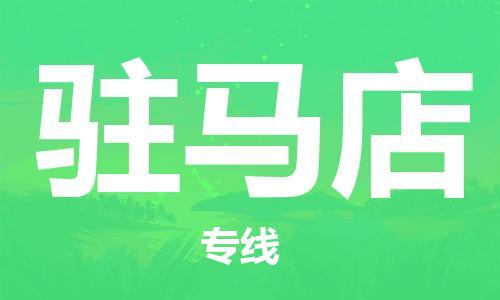 驻马店

专线